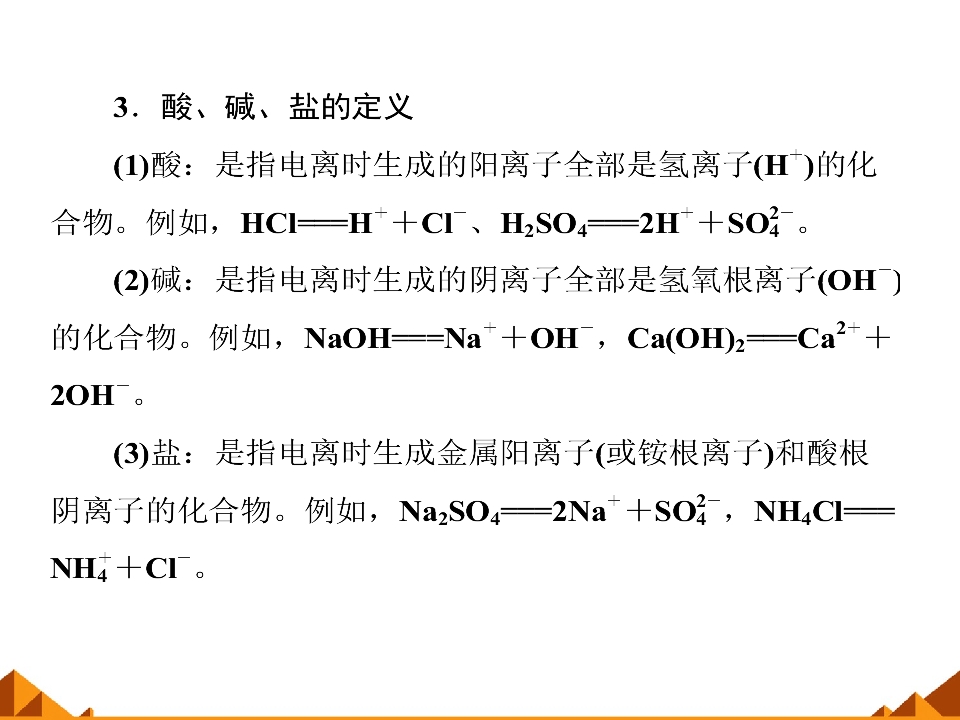 3．酸、碱、盐的定义

(1)酸：是指电离时生成的阳离子全部是氢离子($H^+$)的化合物。例如，$HCl = H^+ + Cl^-$、$H_2SO_4 = 2H^+ + SO_4^{2-}$。

(2)碱：是指电离时生成的阴离子全部是氢氧根离子($OH^-$)的化合物。例如，$NaOH = Na^+ + OH^-$，$Ca(OH)_2 = Ca^{2+} + 2OH^-$。

(3)盐：是指电离时生成金属阳离子(或铵根离子)和酸根阴离子的化合物。例如，$Na_2SO_4 = 2Na^+ + SO_4^{2-}$，$NH_4Cl = NH_4^+ + Cl^-$。